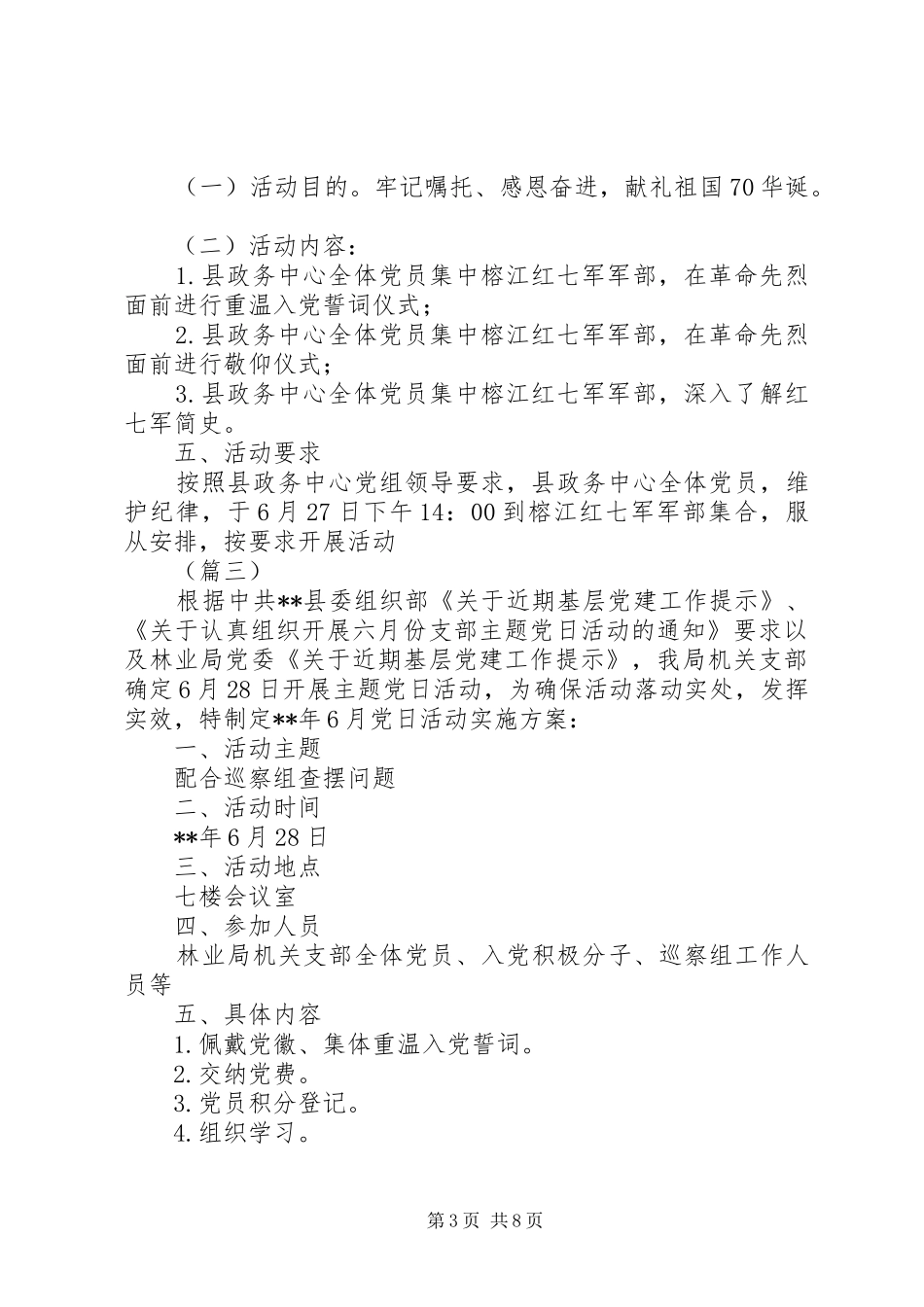 （一）活动目的。牢记嘱托、感恩奋进，献礼祖国70华诞。

（二）活动内容：

1.县政务中心全体党员集中榕江红七军军部，在革命先烈面前进行重温入党誓词仪式；

2.县政务中心全体党员集中榕江红七军军部，在革命先烈面前进行敬仰仪式；

3.县政务中心全体党员集中榕江红七军军部，深入了解红七军简史。

五、活动要求

按照县政务中心党组领导要求，县政务中心全体党员，维护纪律，于6月27日下午14：00到榕江红七军军部集合，服从安排，按要求开展活动

（篇三）

根据中共**县委组织部《关于近期基层党建工作提示》、《关于认真组织开展六月份支部主题党日活动的通知》要求以及林业局党委《关于近期基层党建工作提示》，我局机关支部确定6月28日开展主题党日活动，为确保活动落动实处，发挥实效，特制定**年6月党日活动实施方案：

一、活动主题

配合巡察组查摆问题

二、活动时间

**年6月28日

三、活动地点

七楼会议室

四、参加人员

林业局机关支部全体党员、入党积极分子、巡察组工作人员等

五、具体内容

1.佩戴党徽、集体重温入党誓词。

2.交纳党费。

3.党员积分登记。

4.组织学习。

第3页 共8页